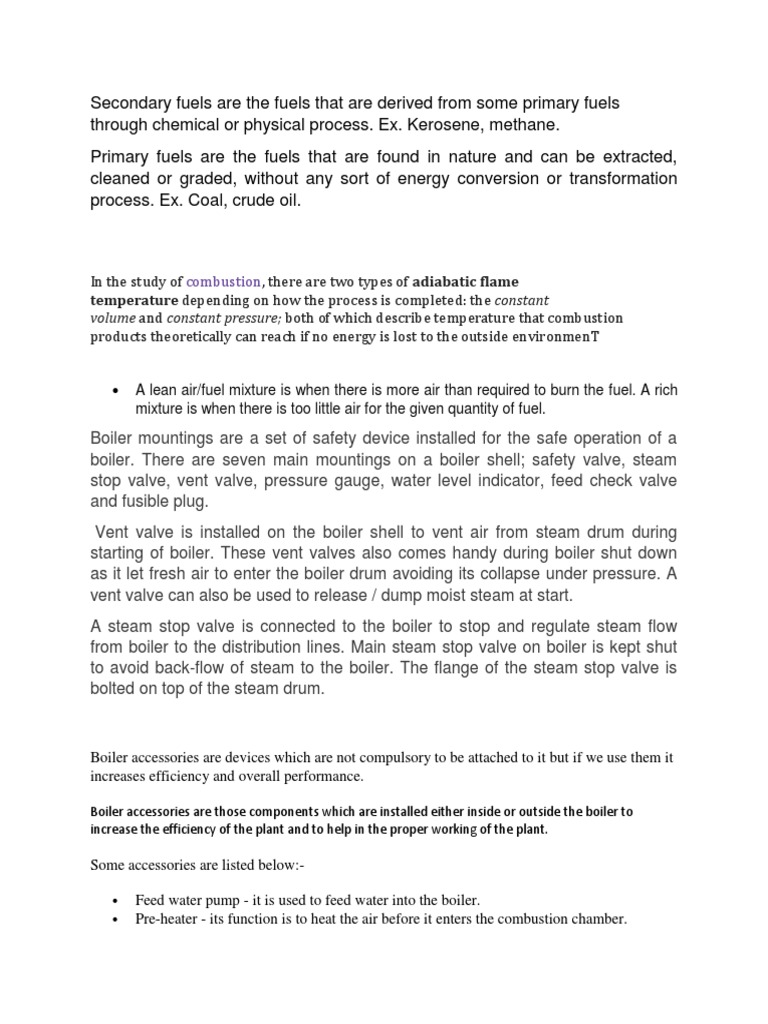 Secondary fuels are the fuels that are derived from some primary fuels through chemical or physical process. Ex. Kerosene, methane.

Primary fuels are the fuels that are found in nature and can be extracted, cleaned or graded, without any sort of energy conversion or transformation process. Ex. Coal, crude oil.

In the study of combustion, there are two types of adiabatic flame temperature depending on how the process is completed: the constant volume and constant pressure; both of which describe temperature that combustion products theoretically can reach if no energy is lost to the outside environmenT

• A lean air/fuel mixture is when there is more air than required to burn the fuel. A rich mixture is when there is too little air for the given quantity of fuel.

Boiler mountings are a set of safety device installed for the safe operation of a boiler. There are seven main mountings on a boiler shell; safety valve, steam stop valve, vent valve, pressure gauge, water level indicator, feed check valve and fusible plug.

Vent valve is installed on the boiler shell to vent air from steam drum during starting of boiler. These vent valves also comes handy during boiler shut down as it let fresh air to enter the boiler drum avoiding its collapse under pressure. A vent valve can also be used to release / dump moist steam at start.

A steam stop valve is connected to the boiler to stop and regulate steam flow from boiler to the distribution lines. Main steam stop valve on boiler is kept shut to avoid back-flow of steam to the boiler. The flange of the steam stop valve is bolted on top of the steam drum.

Boiler accessories are devices which are not compulsory to be attached to it but if we use them it increases efficiency and overall performance.

Boiler accessories are those components which are installed either inside or outside the boiler to increase the efficiency of the plant and to help in the proper working of the plant.

Some accessories are listed below:-

• Feed water pump - it is used to feed water into the boiler.
• Pre-heater - its function is to heat the air before it enters the combustion chamber.